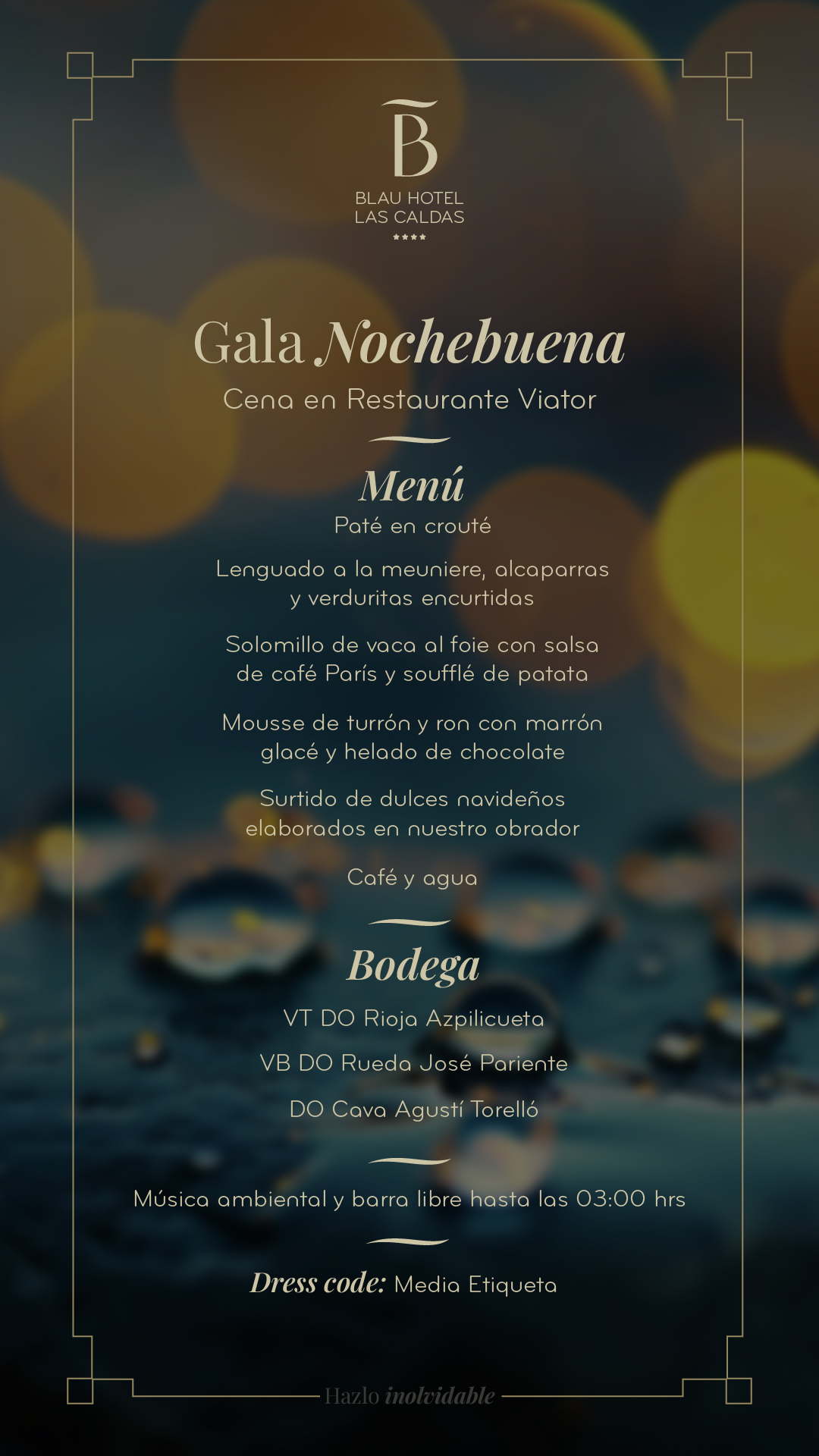 B
BLAU HOTEL
LAS CALDAS
****

Gala Nochebuena
Cena en Restaurante Viator

Menú
Paté en crouté

Lenguado a la meuniere, alcaparras y verduritas encurtidas

Solomillo de vaca al foie con salsa de café París y soufflé de patata

Mousse de turrón y ron con marrón glacé y helado de chocolate

Surtido de dulces navideños elaborados en nuestro obrador

Café y agua

Bodega
VT DO Rioja Azpilicueta

VB DO Rueda José Pariente

DO Cava Agustí Torelló

Música ambiental y barra libre hasta las 03:00 hrs

Dress code: Media Etiqueta

Hazlo inolvidable